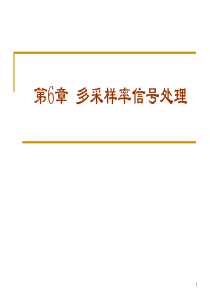 第6章 多采样率信号处理

1